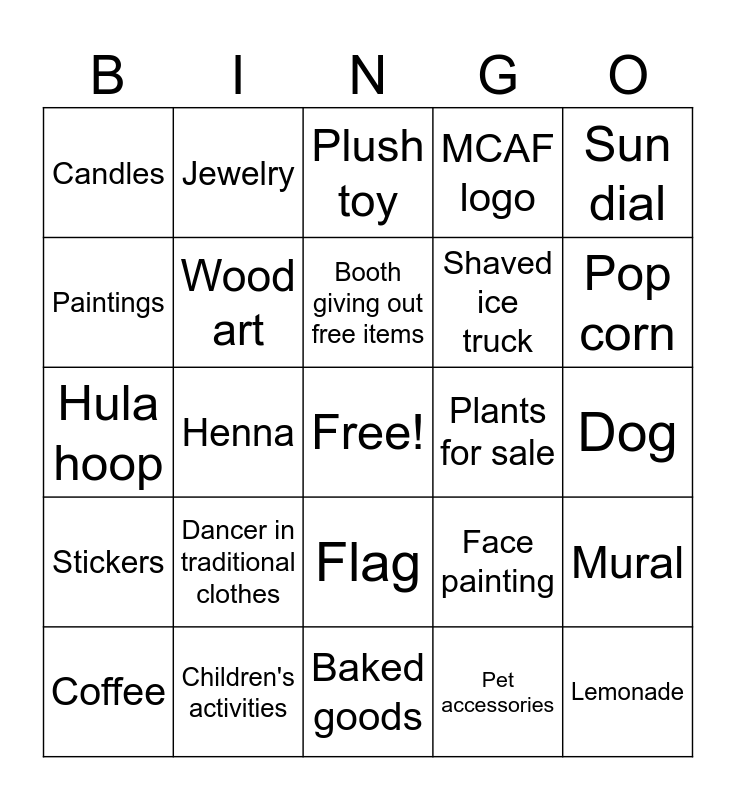 | B | I | N | G | O |
|---|---|---|---|---|
| Candles | Jewelry | Plush toy | MCAF logo | Sun dial |
| Paintings | Wood art | Booth giving out free items | Shaved ice truck | Pop corn |
| Hula hoop | Henna | Free! | Plants for sale | Dog |
| Stickers | Dancer in traditional clothes | Flag | Face painting | Mural |
| Coffee | Children's activities | Baked goods | Pet accessories | Lemonade |